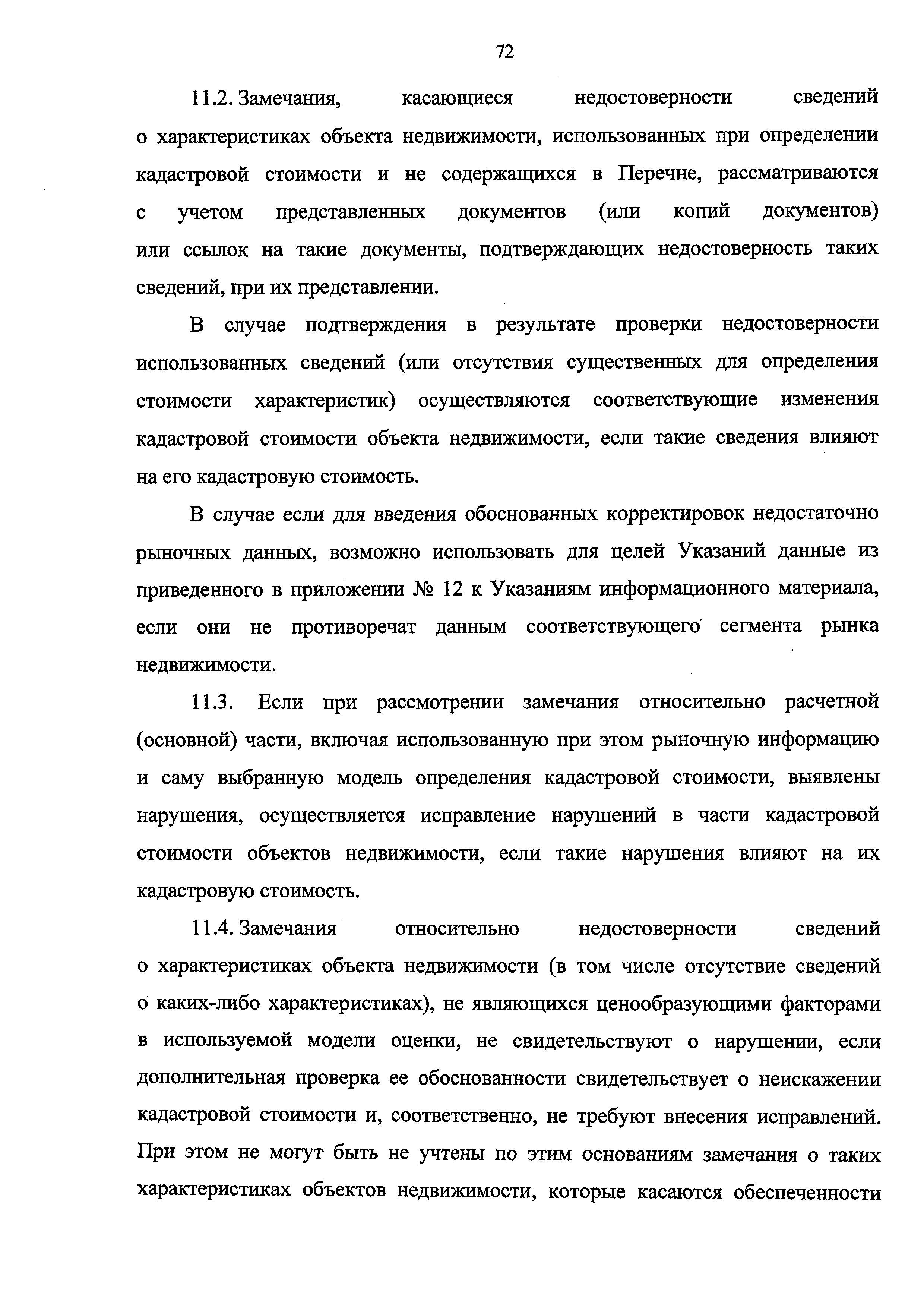 72

11.2. Замечания, касающиеся недостоверности сведений о характеристиках объекта недвижимости, использованных при определении кадастровой стоимости и не содержащихся в Перечне, рассматриваются с учетом представленных документов (или копий документов) или ссылок на такие документы, подтверждающих недостоверность таких сведений, при их представлении.

В случае подтверждения в результате проверки недостоверности использованных сведений (или отсутствия существенных для определения стоимости характеристик) осуществляются соответствующие изменения кадастровой стоимости объекта недвижимости, если такие сведения влияют на его кадастровую стоимость.

В случае если для введения обоснованных корректировок недостаточно рыночных данных, возможно использовать для целей Указаний данные из приведенного в приложении № 12 к Указаниям информационного материала, если они не противоречат данным соответствующего сегмента рынка недвижимости.

11.3. Если при рассмотрении замечания относительно расчетной (основной) части, включая использованную при этом рыночную информацию и саму выбранную модель определения кадастровой стоимости, выявлены нарушения, осуществляется исправление нарушений в части кадастровой стоимости объектов недвижимости, если такие нарушения влияют на их кадастровую стоимость.

11.4. Замечания относительно недостоверности сведений о характеристиках объекта недвижимости (в том числе отсутствие сведений о каких-либо характеристиках), не являющихся ценообразующими факторами в используемой модели оценки, не свидетельствуют о нарушении, если дополнительная проверка ее обоснованности свидетельствует о неискажении кадастровой стоимости и, соответственно, не требуют внесения исправлений. При этом не могут быть не учтены по этим основаниям замечания о таких характеристиках объектов недвижимости, которые касаются обеспеченности